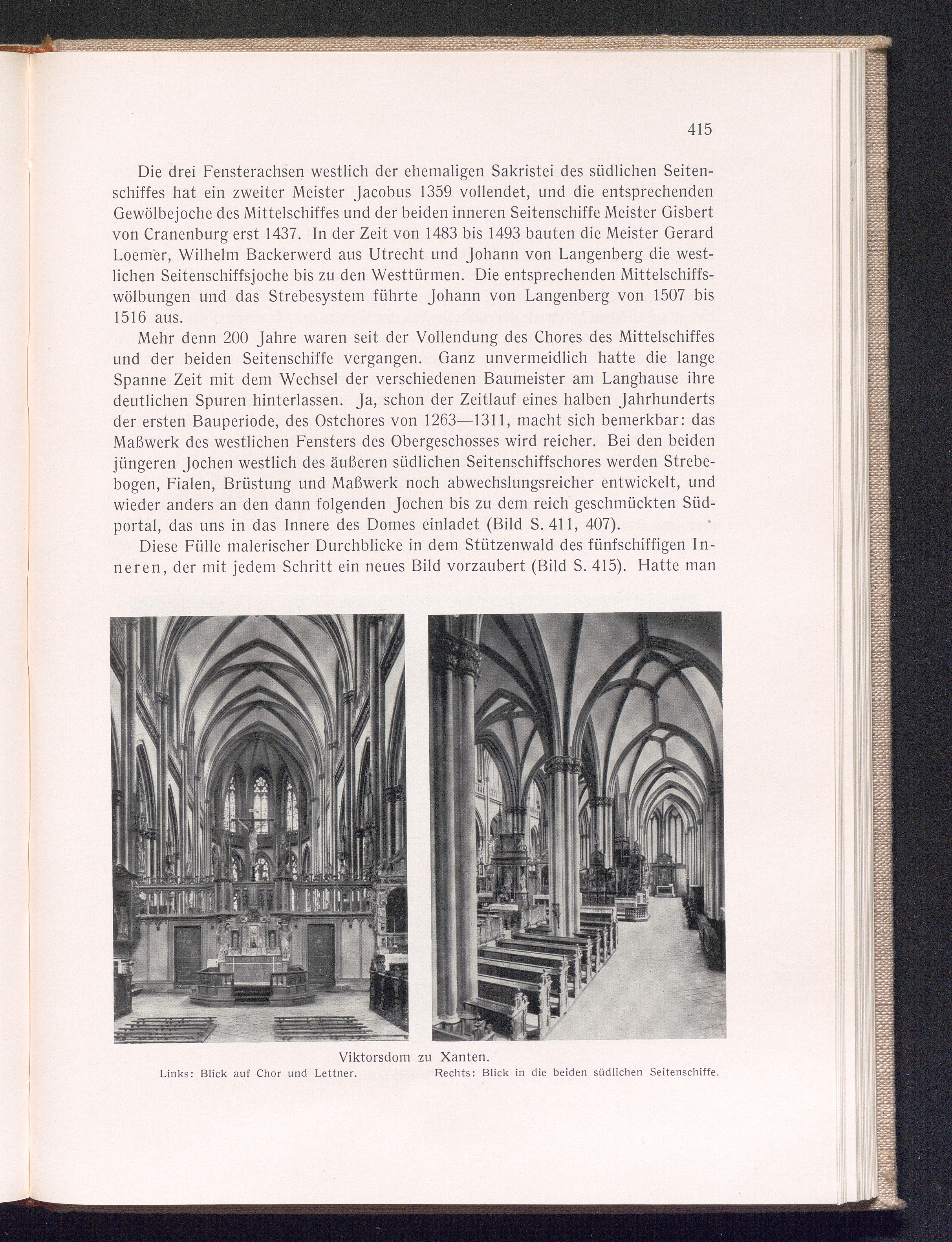 415

Die drei Fensterachsen westlich der ehemaligen Sakristei des südlichen Seitenschiffes hat ein zweiter Meister Jacobus 1359 vollendet, und die entsprechenden Gewölbejoche des Mittelschiffes und der beiden inneren Seitenschiffe Meister Gisbert von Cranenburg erst 1437. In der Zeit von 1483 bis 1493 bauten die Meister Gerard Loemer, Wilhelm Backerwerd aus Utrecht und Johann von Langenberg die westlichen Seitenschiffsjoche bis zu den Westtürmen. Die entsprechenden Mittelschiffswölbungen und das Strebesystem führte Johann von Langenberg von 1507 bis 1516 aus.

Mehr denn 200 Jahre waren seit der Vollendung des Chores des Mittelschiffes und der beiden Seitenschiffe vergangen. Ganz unvermeidlich hatte die lange Spanne Zeit mit dem Wechsel der verschiedenen Baumeister am Langhause ihre deutlichen Spuren hinterlassen. Ja, schon der Zeitlauf eines halben Jahrhunderts der ersten Bauperiode, des Ostchores von 1263—1311, macht sich bemerkbar: das Maßwerk des westlichen Fensters des Obergeschosses wird reicher. Bei den beiden jüngeren Jochen westlich des äußeren südlichen Seitenschiffschores werden Strebebogen, Fialen, Brüstung und Maßwerk noch abwechslungsreicher entwickelt, und wieder anders an den dann folgenden Jochen bis zu dem reich geschmückten Südportal, das uns in das Innere des Domes einladet (Bild S. 411, 407).

Diese Fülle malerischer Durchblicke in dem Stützenwald des fünfschiffigen Inneren, der mit jedem Schritt ein neues Bild vorzaubert (Bild S. 415). Hatte man

Viktorsdom zu Xanten.
Links: Blick auf Chor und Lettner. Rechts: Blick in die beiden südlichen Seitenschiffe.